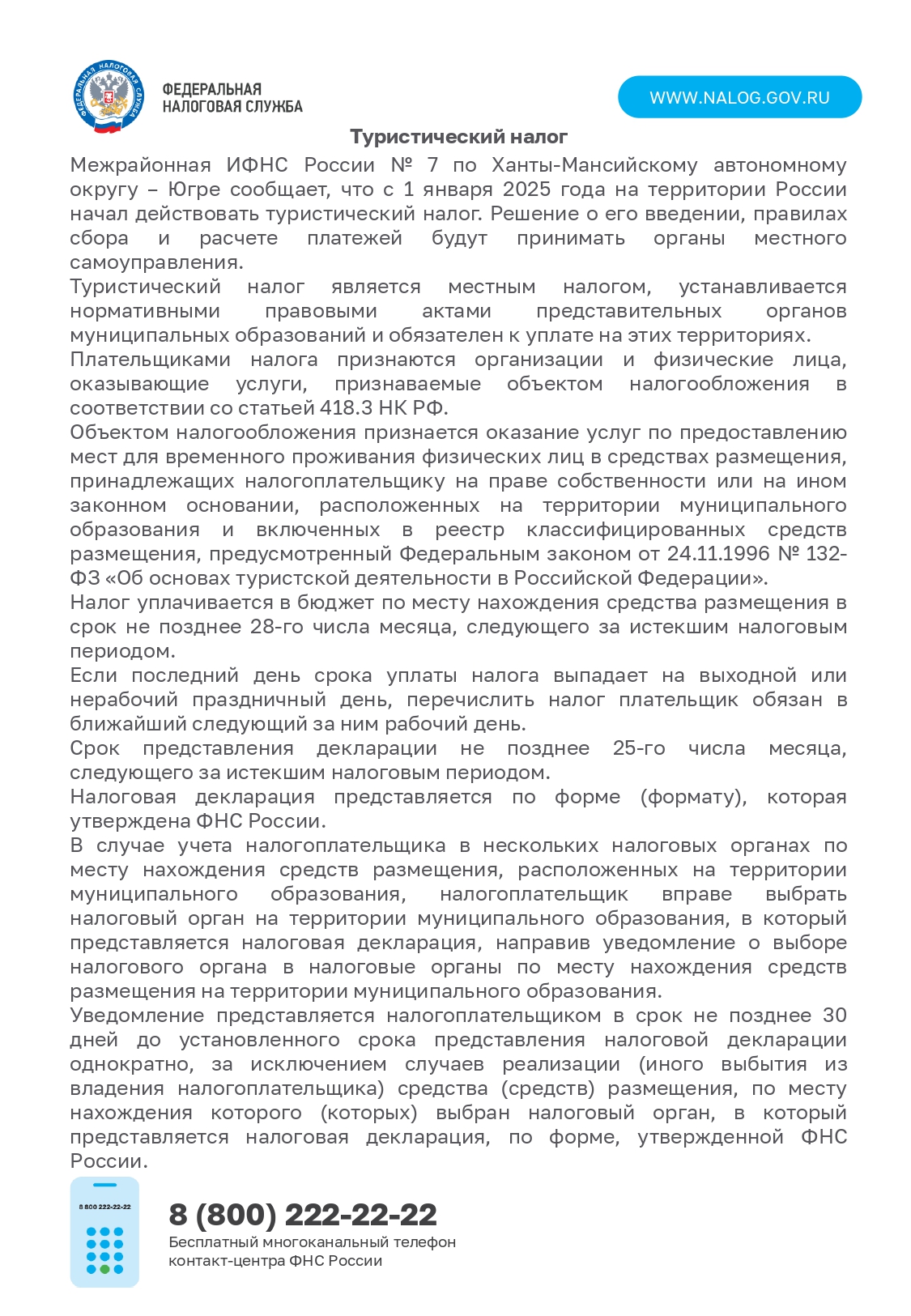 ФЕДЕРАЛЬНАЯ
НАЛОГОВАЯ СЛУЖБА

WWW.NALOG.GOV.RU

Туристический налог

Межрайонная ИФНС России № 7 по Ханты-Мансийскому автономному округу – Югре сообщает, что с 1 января 2025 года на территории России начал действовать туристический налог. Решение о его введении, правилах сбора и расчете платежей будут принимать органы местного самоуправления.

Туристический налог является местным налогом, устанавливается нормативными правовыми актами представительных органов муниципальных образований и обязателен к уплате на этих территориях.

Плательщиками налога признаются организации и физические лица, оказывающие услуги, признаваемые объектом налогообложения в соответствии со статьей 418.3 НК РФ.

Объектом налогообложения признается оказание услуг по предоставлению мест для временного проживания физических лиц в средствах размещения, принадлежащих налогоплательщику на праве собственности или на ином законном основании, расположенных на территории муниципального образования и включенных в реестр классифицированных средств размещения, предусмотренный Федеральным законом от 24.11.1996 № 132-ФЗ «Об основах туристской деятельности в Российской Федерации».

Налог уплачивается в бюджет по месту нахождения средства размещения в срок не позднее 28-го числа месяца, следующего за истекшим налоговым периодом.

Если последний день срока уплаты налога выпадает на выходной или нерабочий праздничный день, перечислить налог плательщик обязан в ближайший следующий за ним рабочий день.

Срок представления декларации не позднее 25-го числа месяца, следующего за истекшим налоговым периодом.

Налоговая декларация представляется по форме (формату), которая утверждена ФНС России.

В случае учета налогоплательщика в нескольких налоговых органах по месту нахождения средств размещения, расположенных на территории муниципального образования, налогоплательщик вправе выбрать налоговый орган на территории муниципального образования, в который представляется налоговая декларация, направив уведомление о выборе налогового органа в налоговые органы по месту нахождения средств размещения на территории муниципального образования.

Уведомление представляется налогоплательщиком в срок не позднее 30 дней до установленного срока представления налоговой декларации однократно, за исключением случаев реализации (иного выбытия из владения налогоплательщика) средства (средств) размещения, по месту нахождения которого (которых) выбран налоговый орган, в который представляется налоговая декларация, по форме, утвержденной ФНС России.

8 800 222-22-22

8 (800) 222-22-22
Бесплатный многоканальный телефон
контакт-центра ФНС России